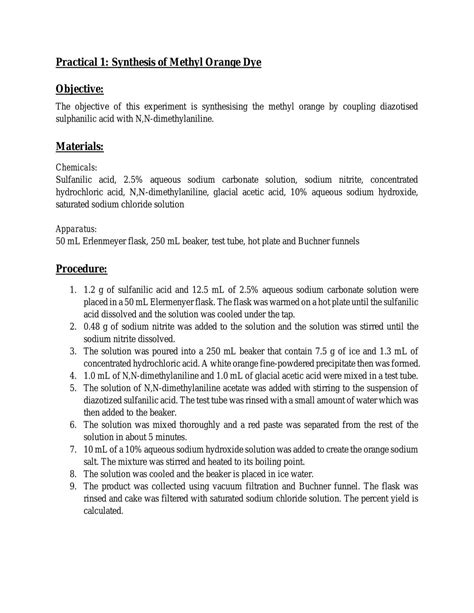 Practical 1: Synthesis of Methyl Orange Dye

Objective:

The objective of this experiment is synthesising the methyl orange by coupling diazotised sulphanilic acid with N,N-dimethylaniline.

Materials:

Chemicals:
Sulfanilic acid, 2.5% aqueous sodium carbonate solution, sodium nitrite, concentrated hydrochloric acid, N,N-dimethylaniline, glacial acetic acid, 10% aqueous sodium hydroxide, saturated sodium chloride solution

Apparatus:
50 mL Erlenmeyer flask, 250 mL beaker, test tube, hot plate and Buchner funnels

Procedure:

1. 1.2 g of sulfanilic acid and 12.5 mL of 2.5% aqueous sodium carbonate solution were placed in a 50 mL Elermenyer flask. The flask was warmed on a hot plate until the sulfanilic acid dissolved and the solution was cooled under the tap.
2. 0.48 g of sodium nitrite was added to the solution and the solution was stirred until the sodium nitrite dissolved.
3. The solution was poured into a 250 mL beaker that contain 7.5 g of ice and 1.3 mL of concentrated hydrochloric acid. A white orange fine-powdered precipitate then was formed.
4. 1.0 mL of N,N-dimethylaniline and 1.0 mL of glacial acetic acid were mixed in a test tube.
5. The solution of N,N-dimethylaniline acetate was added with stirring to the suspension of diazotized sulfanilic acid. The test tube was rinsed with a small amount of water which was then added to the beaker.
6. The solution was mixed thoroughly and a red paste was separated from the rest of the solution in about 5 minutes.
7. 10 mL of a 10% aqueous sodium hydroxide solution was added to create the orange sodium salt. The mixture was stirred and heated to its boiling point.
8. The solution was cooled and the beaker is placed in ice water.
9. The product was collected using vacuum filtration and Buchner funnel. The flask was rinsed and cake was filtered with saturated sodium chloride solution. The percent yield is calculated.